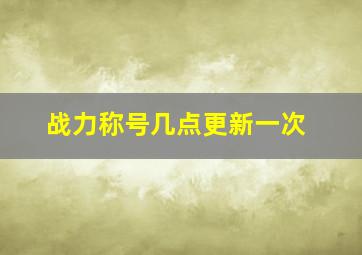 战力称号几点更新一次